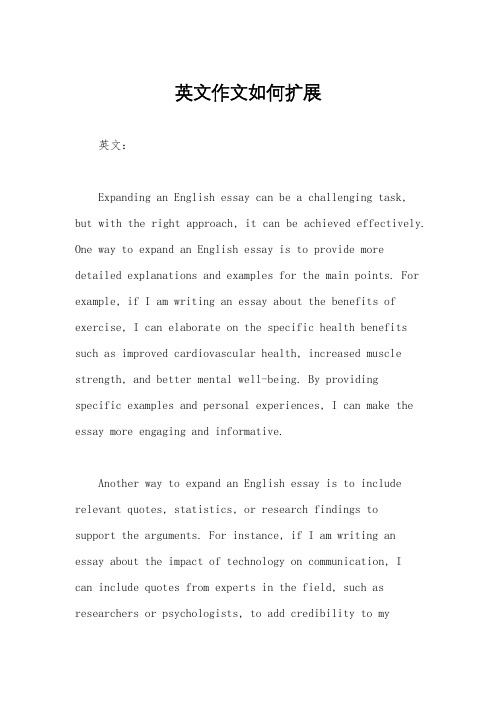 英文作文如何扩展

英文：

Expanding an English essay can be a challenging task, but with the right approach, it can be achieved effectively. One way to expand an English essay is to provide more detailed explanations and examples for the main points. For example, if I am writing an essay about the benefits of exercise, I can elaborate on the specific health benefits such as improved cardiovascular health, increased muscle strength, and better mental well-being. By providing specific examples and personal experiences, I can make the essay more engaging and informative.

Another way to expand an English essay is to include relevant quotes, statistics, or research findings to support the arguments. For instance, if I am writing an essay about the impact of technology on communication, I can include quotes from experts in the field, such as researchers or psychologists, to add credibility to my